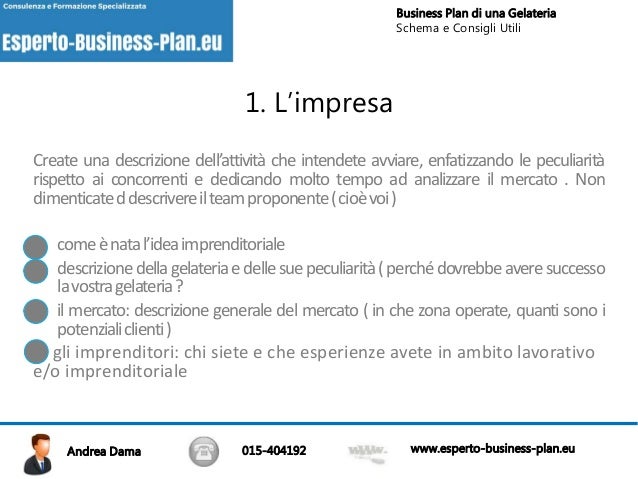 Consulenza e Formazione Specializzata

Esperto-Business-Plan.eu

Business Plan di una Gelateria
Schema e Consigli Utili

1. L'impresa

Create una descrizione dell'attività che intendete avviare, enfatizzando le peculiarità rispetto ai concorrenti e dedicando molto tempo ad analizzare il mercato . Non dimenticate d descrivere il team proponente ( cioè voi )

• come è nata l'idea imprenditoriale
• descrizione della gelateria e delle sue peculiarità ( perché dovrebbe avere successo la vostra gelateria ?
• il mercato: descrizione generale del mercato ( in che zona operate, quanti sono i potenziali clienti )
• gli imprenditori: chi siete e che esperienze avete in ambito lavorativo e/o imprenditoriale

Andrea Dama

015-404192

www.esperto-business-plan.eu